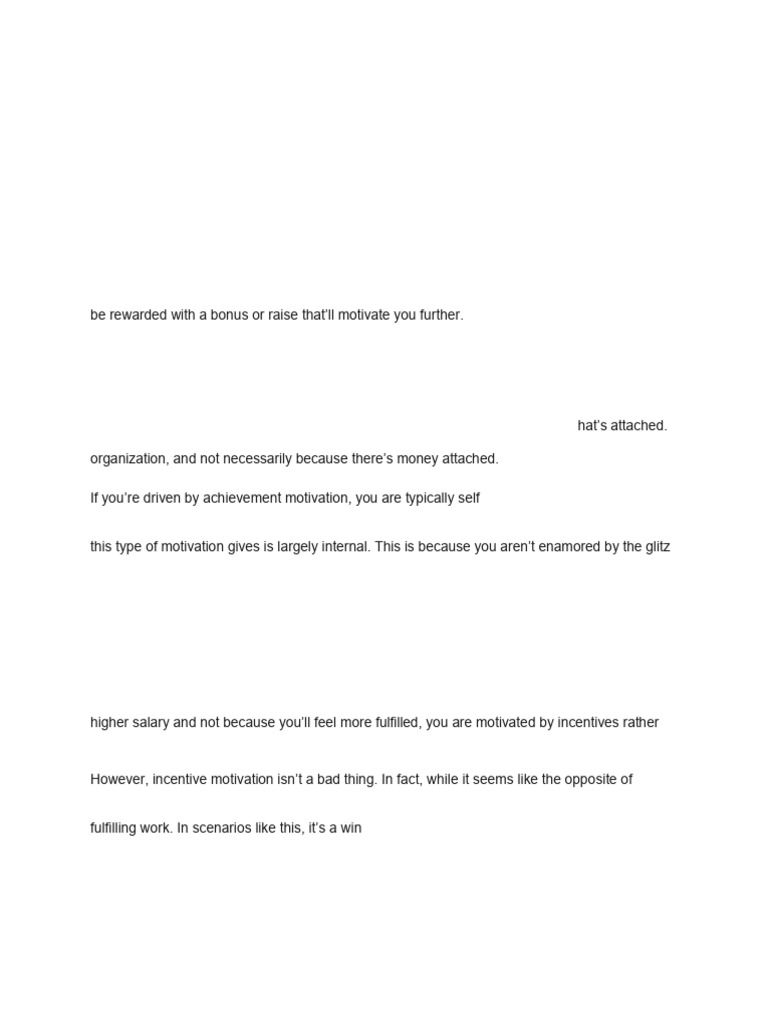 be rewarded with a bonus or raise that'll motivate you further.

hat's attached.

organization, and not necessarily because there's money attached.

If you're driven by achievement motivation, you are typically self

this type of motivation gives is largely internal. This is because you aren't enamored by the glitz

higher salary and not because you'll feel more fulfilled, you are motivated by incentives rather

However, incentive motivation isn't a bad thing. In fact, while it seems like the opposite of

fulfilling work. In scenarios like this, it's a win